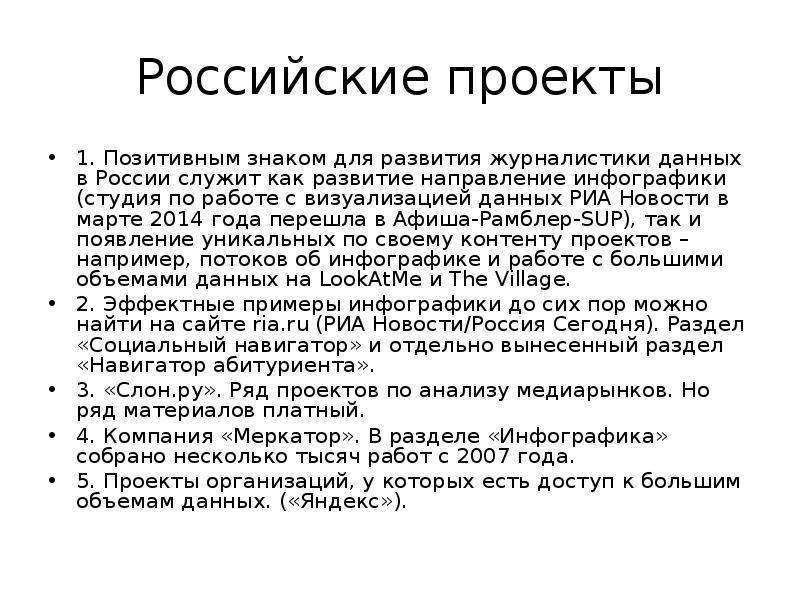 Российские проекты

• 1. Позитивным знаком для развития журналистики данных в России служит как развитие направление инфографики (студия по работе с визуализацией данных РИА Новости в марте 2014 года перешла в Афиша-Рамблер-SUP), так и появление уникальных по своему контенту проектов – например, потоков об инфографике и работе с большими объемами данных на LookAtMe и The Village.
• 2. Эффектные примеры инфографики до сих пор можно найти на сайте ria.ru (РИА Новости/Россия Сегодня). Раздел «Социальный навигатор» и отдельно вынесенный раздел «Навигатор абитуриента».
• 3. «Слон.ру». Ряд проектов по анализу медиарынков. Но ряд материалов платный.
• 4. Компания «Меркатор». В разделе «Инфографика» собрано несколько тысяч работ с 2007 года.
• 5. Проекты организаций, у которых есть доступ к большим объемам данных. («Яндекс»).